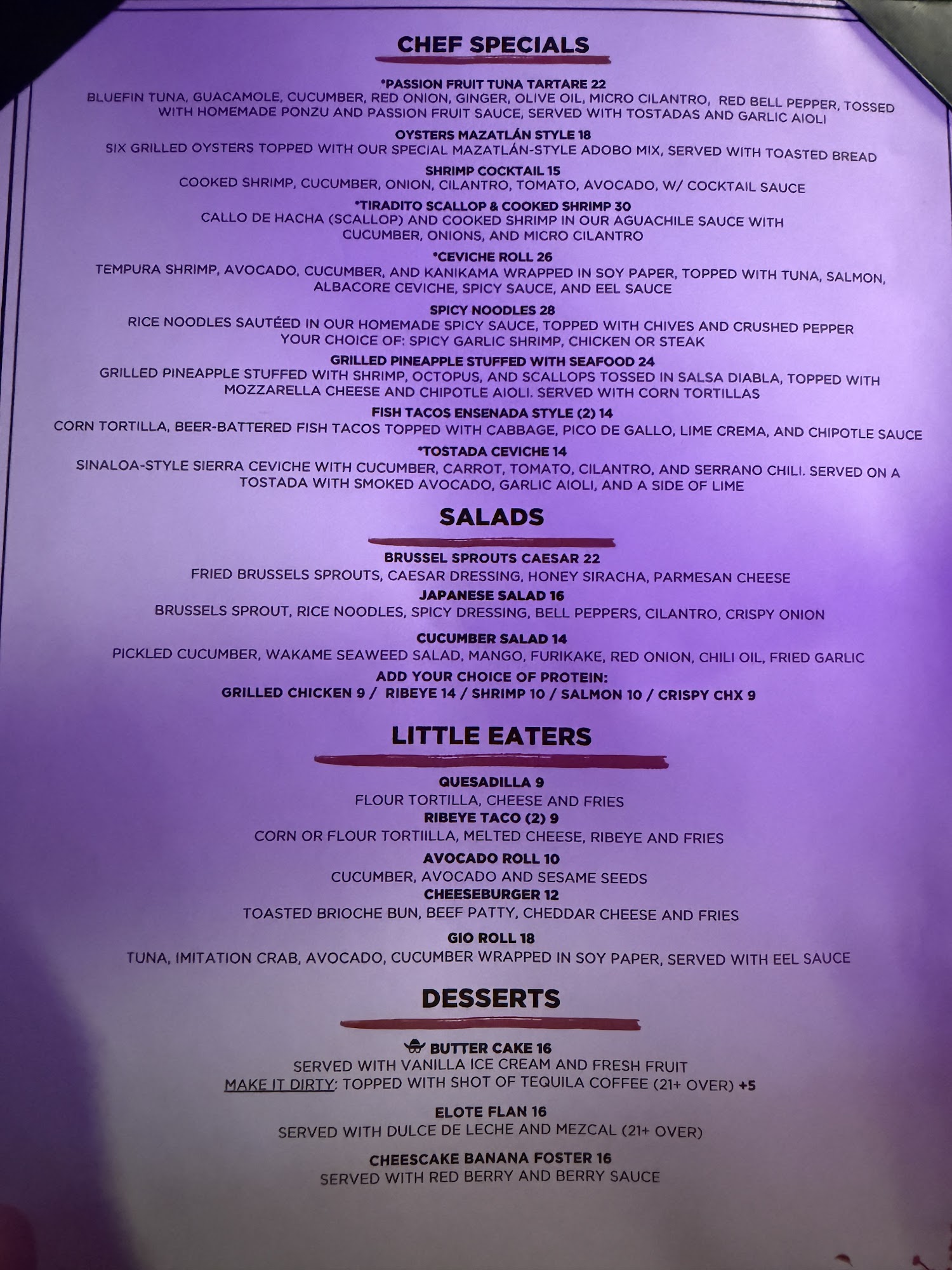 CHEF SPECIALS

*PASSION FRUIT TUNA TARTARE 22
BLUEFIN TUNA, GUACAMOLE, CUCUMBER, RED ONION, GINGER, OLIVE OIL, MICRO CILANTRO, RED BELL PEPPER, TOSSED WITH HOMEMADE PONZU AND PASSION FRUIT SAUCE, SERVED WITH TOSTADAS AND GARLIC AIOLI

OYSTERS MAZATLÁN STYLE 18
SIX GRILLED OYSTERS TOPPED WITH OUR SPECIAL MAZATLÁN-STYLE ADOBO MIX, SERVED WITH TOASTED BREAD

SHRIMP COCKTAIL 15
COOKED SHRIMP, CUCUMBER, ONION, CILANTRO, TOMATO, AVOCADO, W/ COCKTAIL SAUCE

*TIRADITO SCALLOP & COOKED SHRIMP 30
CALLO DE HACHA (SCALLOP) AND COOKED SHRIMP IN OUR AGUACHILE SAUCE WITH CUCUMBER, ONIONS, AND MICRO CILANTRO

*CEVICHE ROLL 26
TEMPURA SHRIMP, AVOCADO, CUCUMBER, AND KANIKAMA WRAPPED IN SOY PAPER, TOPPED WITH TUNA, SALMON, ALBACORE CEVICHE, SPICY SAUCE, AND EEL SAUCE

SPICY NOODLES 28
RICE NOODLES SAUTÉED IN OUR HOMEMADE SPICY SAUCE, TOPPED WITH CHIVES AND CRUSHED PEPPER
YOUR CHOICE OF: SPICY GARLIC SHRIMP, CHICKEN OR STEAK

GRILLED PINEAPPLE STUFFED WITH SEAFOOD 24
GRILLED PINEAPPLE STUFFED WITH SHRIMP, OCTOPUS, AND SCALLOPS TOSSED IN SALSA DIABLA, TOPPED WITH MOZZARELLA CHEESE AND CHIPOTLE AIOLI. SERVED WITH CORN TORTILLAS

FISH TACOS ENSENADA STYLE (2) 14
CORN TORTILLA, BEER-BATTERED FISH TACOS TOPPED WITH CABBAGE, PICO DE GALLO, LIME CREMA, AND CHIPOTLE SAUCE

*TOSTADA CEVICHE 14
SINALOA-STYLE SIERRA CEVICHE WITH CUCUMBER, CARROT, TOMATO, CILANTRO, AND SERRANO CHILI. SERVED ON A TOSTADA WITH SMOKED AVOCADO, GARLIC AIOLI, AND A SIDE OF LIME

SALADS

BRUSSEL SPROUTS CAESAR 22
FRIED BRUSSELS SPROUTS, CAESAR DRESSING, HONEY SIRACHA, PARMESAN CHEESE

JAPANESE SALAD 16
BRUSSELS SPROUT, RICE NOODLES, SPICY DRESSING, BELL PEPPERS, CILANTRO, CRISPY ONION

CUCUMBER SALAD 14
PICKLED CUCUMBER, WAKAME SEAWEED SALAD, MANGO, FURIKAKE, RED ONION, CHILI OIL, FRIED GARLIC

ADD YOUR CHOICE OF PROTEIN:
GRILLED CHICKEN 9 / RIBEYE 14 / SHRIMP 10 / SALMON 10 / CRISPY CHX 9

LITTLE EATERS

QUESADILLA 9
FLOUR TORTILLA, CHEESE AND FRIES

RIBEYE TACO (2) 9
CORN OR FLOUR TORTIILLA, MELTED CHEESE, RIBEYE AND FRIES

AVOCADO ROLL 10
CUCUMBER, AVOCADO AND SESAME SEEDS

CHEESEBURGER 12
TOASTED BRIOCHE BUN, BEEF PATTY, CHEDDAR CHEESE AND FRIES

GIO ROLL 18
TUNA, IMITATION CRAB, AVOCADO, CUCUMBER WRAPPED IN SOY PAPER, SERVED WITH EEL SAUCE

DESSERTS

BUTTER CAKE 16
SERVED WITH VANILLA ICE CREAM AND FRESH FRUIT
MAKE IT DIRTY: TOPPED WITH SHOT OF TEQUILA COFFEE (21+ OVER) +5

ELOTE FLAN 16
SERVED WITH DULCE DE LECHE AND MEZCAL (21+ OVER)

CHEESCAKE BANANA FOSTER 16
SERVED WITH RED BERRY AND BERRY SAUCE